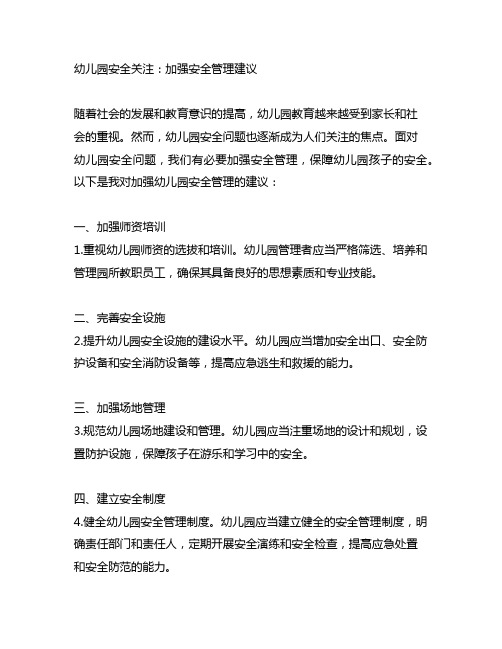 幼儿园安全关注：加强安全管理建议

随着社会的发展和教育意识的提高，幼儿园教育越来越受到家长和社会的重视。然而，幼儿园安全问题也逐渐成为人们关注的焦点。面对幼儿园安全问题，我们有必要加强安全管理，保障幼儿园孩子的安全。以下是我对加强幼儿园安全管理的建议：

一、加强师资培训
1.重视幼儿园师资的选拔和培训。幼儿园管理者应当严格筛选、培养和管理园所教职员工，确保其具备良好的思想素质和专业技能。

二、完善安全设施
2.提升幼儿园安全设施的建设水平。幼儿园应当增加安全出口、安全防护设备和安全消防设备等，提高应急逃生和救援的能力。

三、加强场地管理
3.规范幼儿园场地建设和管理。幼儿园应当注重场地的设计和规划，设置防护设施，保障孩子在游乐和学习中的安全。

四、建立安全制度
4.健全幼儿园安全管理制度。幼儿园应当建立健全的安全管理制度，明确责任部门和责任人，定期开展安全演练和安全检查，提高应急处置和安全防范的能力。